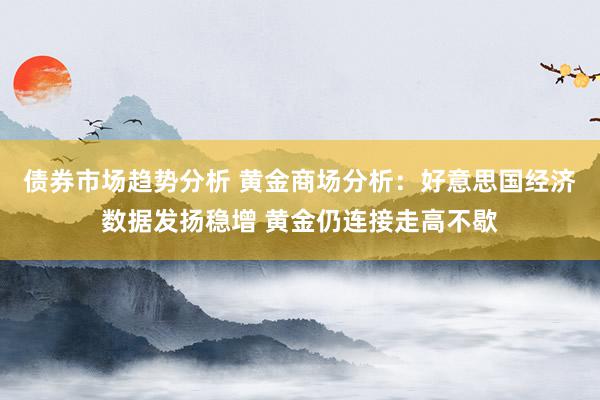 债券市场趋势分析 黄金商场分析：好意思国经济数据发扬稳增 黄金仍连接走高不歇